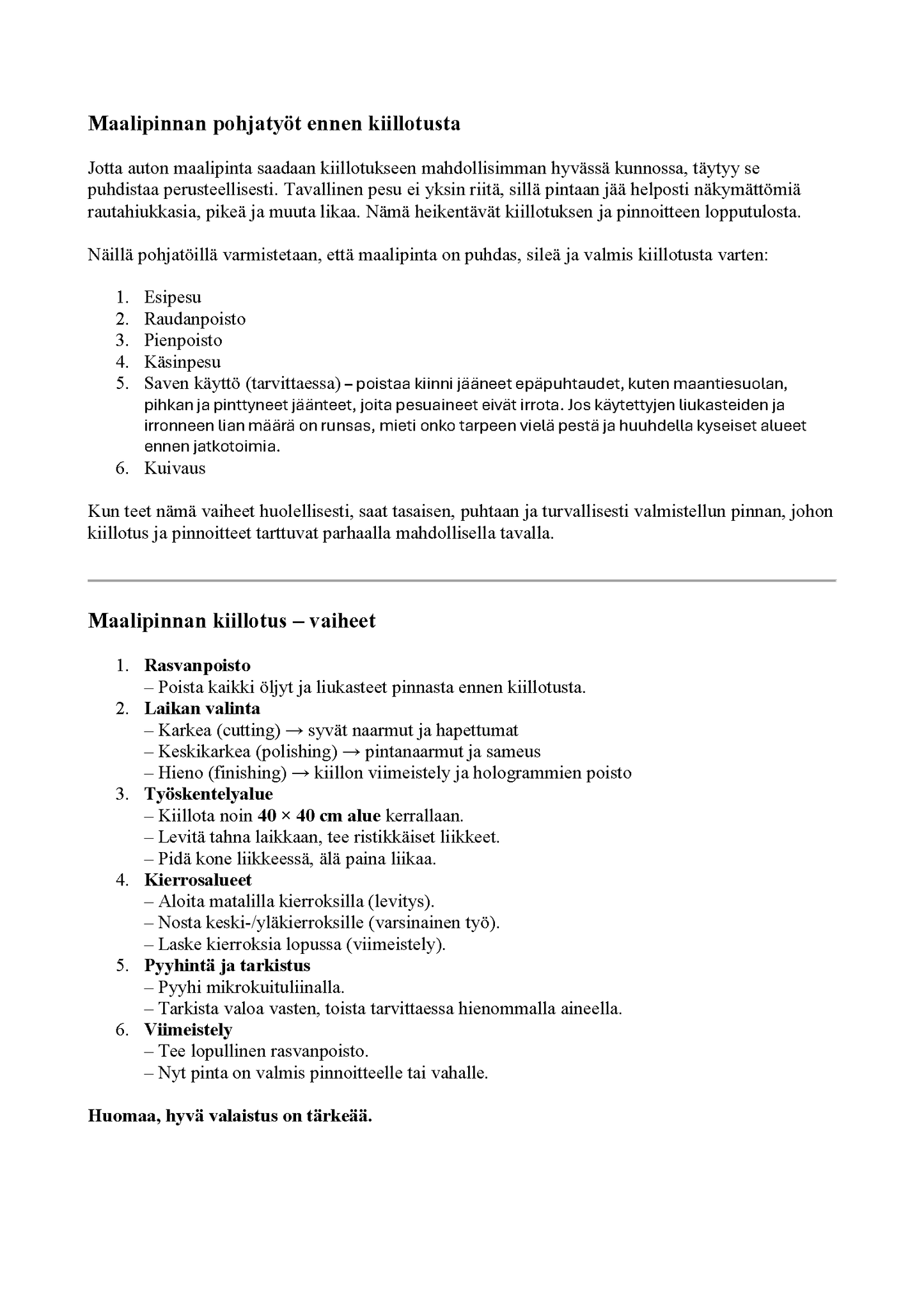 Maalipinnan pohjatyöt ennen kiillotusta

Jotta auton maalipinta saadaan kiillotukseen mahdollisimman hyvässä kunnossa, täytyy se puhdistaa perusteellisesti. Tavallinen pesu ei yksin riitä, sillä pintaan jää helposti näkymättömiä rautahiukkasia, pikeä ja muuta likaa. Nämä heikentävät kiillotuksen ja pinnoitteen lopputulosta.

Näillä pohjatöillä varmistetaan, että maalipinta on puhdas, sileä ja valmis kiillotusta varten:

1. Esipesu
2. Raudanpoisto
3. Pienpoisto
4. Käsinpesu
5. Saven käyttö (tarvittaessa) – poistaa kiinni jääneet epäpuhtaudet, kuten maantiesuolan, pihkan ja pinttyneet jäänteet, joita pesuaineet eivät irrota. Jos käytettyjen liukasteiden ja irronneen lian määrä on runsas, mieti onko tarpeen vielä pestä ja huuhdella kyseiset alueet ennen jatkotoimia.
6. Kuivaus

Kun teet nämä vaiheet huolellisesti, saat tasaisen, puhtaan ja turvallisesti valmistellun pinnan, johon kiillotus ja pinnoitteet tarttuvat parhaalla mahdollisella tavalla.

Maalipinnan kiillotus – vaiheet

1. Rasvanpoisto
– Poista kaikki öljyt ja liukasteet pinnasta ennen kiillotusta.
2. Laikan valinta
– Karkea (cutting) → syvät naarmut ja hapettumat
– Keskikarkea (polishing) → pintanaarmut ja sameus
– Hieno (finishing) → kiillon viimeistely ja hologrammien poisto
3. Työskentelyalue
– Kiillota noin 40 × 40 cm alue kerrallaan.
– Levitä tahna laikkaan, tee ristikkäiset liikkeet.
– Pidä kone liikkeessä, älä paina liikaa.
4. Kierrosalueet
– Aloita matalilla kierroksilla (levitys).
– Nosta keski-/yläkierroksille (varsinainen työ).
– Laske kierroksia lopussa (viimeistely).
5. Pyyhintä ja tarkistus
– Pyyhi mikrokuituliinalla.
– Tarkista valoa vasten, toista tarvittaessa hienommalla aineella.
6. Viimeistely
– Tee lopullinen rasvanpoisto.
– Nyt pinta on valmis pinnoitteelle tai vahalle.

Huomaa, hyvä valaistus on tärkeää.